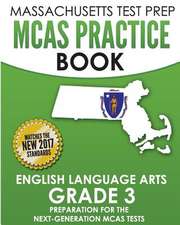 MASSACHUSETTS TEST PREP
MCAS PRACTICE
BOOK

MATCHES THE
NEW 2017
STANDARDS

ENGLISH LANGUAGE ARTS
GRADE 3
PREPARATION FOR THE
NEXT-GENERATION MCAS TESTS